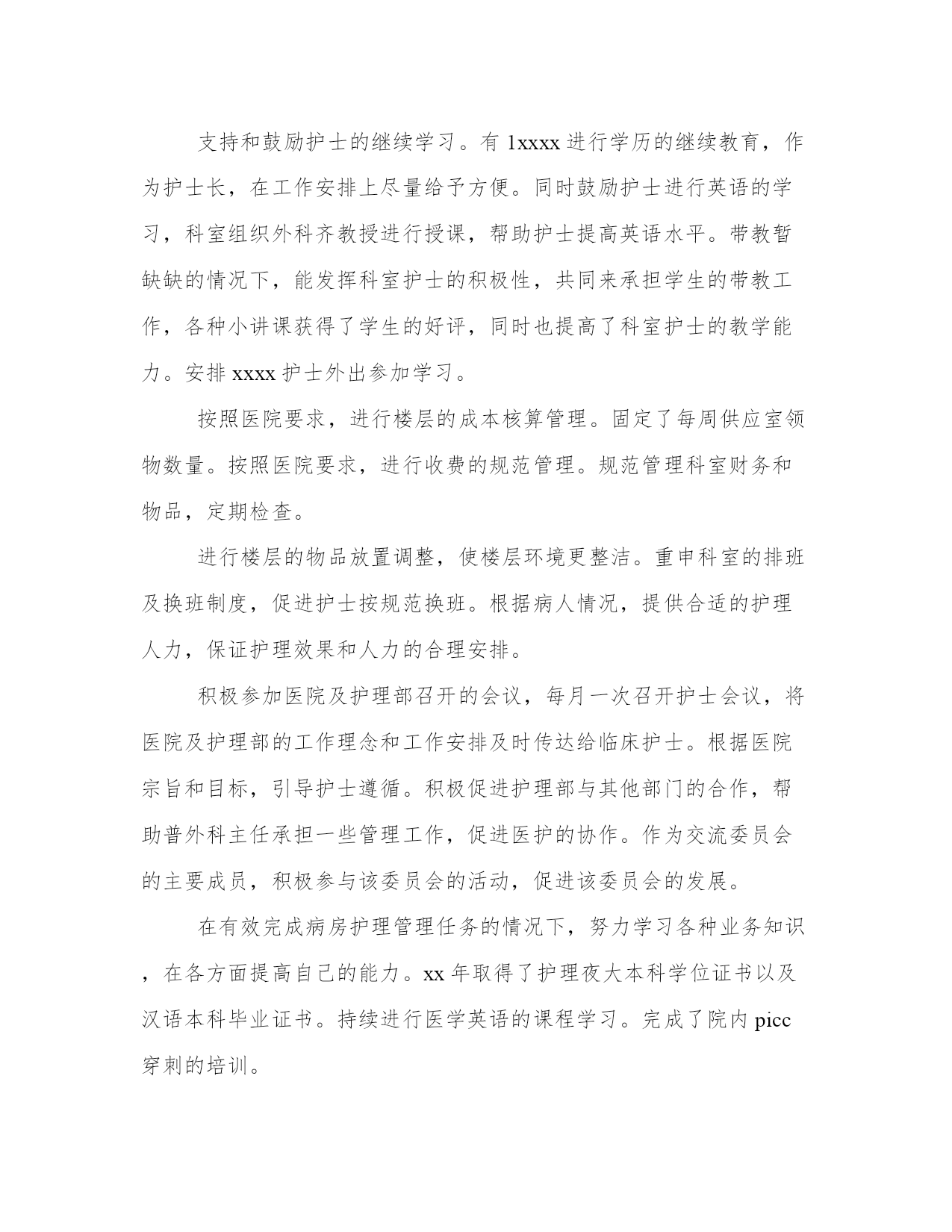 支持和鼓励护士的继续学习。有 1xxxx 进行学历的继续教育，作为护士长，在工作安排上尽量给予方便。同时鼓励护士进行英语的学习，科室组织外科齐教授进行授课，帮助护士提高英语水平。带教暂缺缺的情况下，能发挥科室护士的积极性，共同来承担学生的带教工作，各种小讲课获得了学生的好评，同时也提高了科室护士的教学能力。安排 xxxx 护士外出参加学习。

按照医院要求，进行楼层的成本核算管理。固定了每周供应室领物数量。按照医院要求，进行收费的规范管理。规范管理科室财务和物品，定期检查。

进行楼层的物品放置调整，使楼层环境更整洁。重申科室的排班及换班制度，促进护士按规范换班。根据病人情况，提供合适的护理人力，保证护理效果和人力的合理安排。

积极参加医院及护理部召开的会议，每月一次召开护士会议，将医院及护理部的工作理念和工作安排及时传达给临床护士。根据医院宗旨和目标，引导护士遵循。积极促进护理部与其他部门的合作，帮助普外科主任承担一些管理工作，促进医护的协作。作为交流委员会的主要成员，积极参与该委员会的活动，促进该委员会的发展。

在有效完成病房护理管理任务的情况下，努力学习各种业务知识，在各方面提高自己的能力。xx 年取得了护理夜大本科学位证书以及汉语本科毕业证书。持续进行医学英语的课程学习。完成了院内 picc 穿刺的培训。